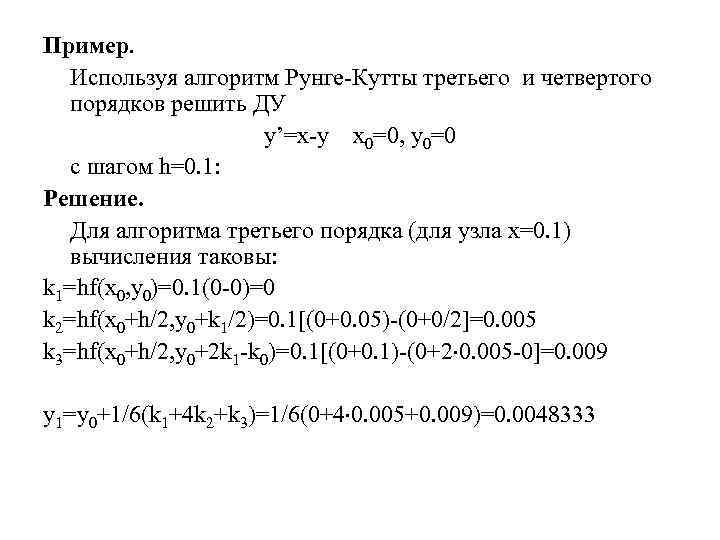 **Пример.**

Используя алгоритм Рунге-Кутты третьего и четвертого порядков решить ДУ

$y'=x-y \quad x_0=0, y_0=0$

с шагом h=0.1:

**Решение.**

Для алгоритма третьего порядка (для узла x=0.1) вычисления таковы:

$k_1=hf(x_0,y_0)=0.1(0-0)=0$

$k_2=hf(x_0+h/2,y_0+k_1/2)=0.1[(0+0.05)-(0+0/2]=0.005$

$k_3=hf(x_0+h/2,y_0+2k_1-k_0)=0.1[(0+0.1)-(0+2\cdot0.005-0]=0.009$

$y_1=y_0+1/6(k_1+4k_2+k_3)=1/6(0+4\cdot0.005+0.009)=0.0048333$